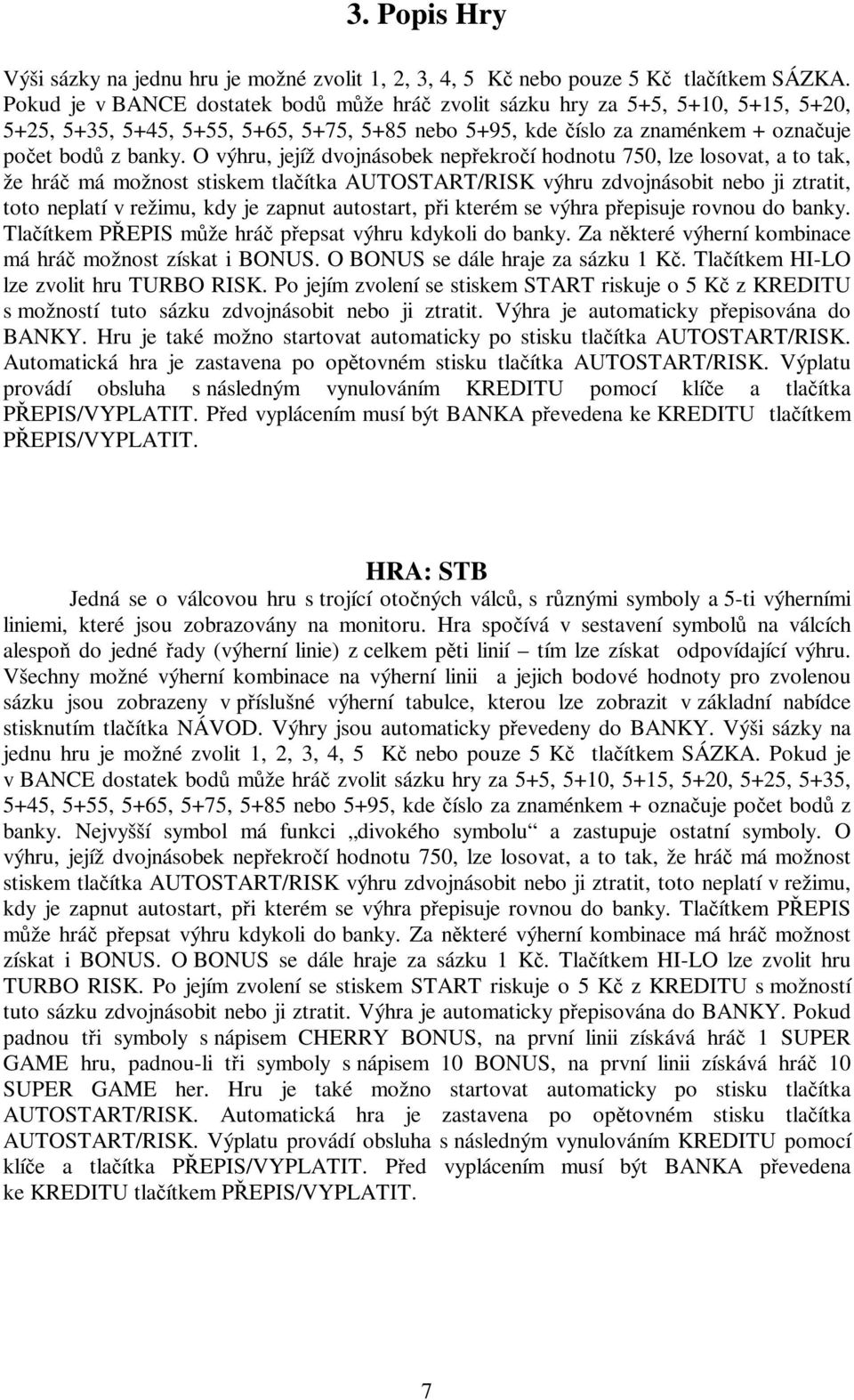 3. Popis Hry

Výši sázky na jednu hru je možné zvolit 1, 2, 3, 4, 5 Kč nebo pouze 5 Kč tlačítkem SÁZKA. Pokud je v BANCE dostatek bodů může hráč zvolit sázku hry za 5+5, 5+10, 5+15, 5+20, 5+25, 5+35, 5+45, 5+55, 5+65, 5+75, 5+85 nebo 5+95, kde číslo za znaménkem + označuje počet bodů z banky. O výhru, jejíž dvojnásobek nepřekročí hodnotu 750, lze losovat, a to tak, že hráč má možnost stiskem tlačítka AUTOSTART/RISK výhru zdvojnásobit nebo ji ztratit, toto neplatí v režimu, kdy je zapnut autostart, při kterém se výhra přepisuje rovnou do banky. Tlačítkem PŘEPIS může hráč přepsat výhru kdykoli do banky. Za některé výherní kombinace má hráč možnost získat i BONUS. O BONUS se dále hraje za sázku 1 Kč. Tlačítkem HI-LO lze zvolit hru TURBO RISK. Po jejím zvolení se stiskem START riskuje o 5 Kč z KREDITU s možností tuto sázku zdvojnásobit nebo ji ztratit. Výhra je automaticky přepisována do BANKY. Hru je také možno startovat automaticky po stisku tlačítka AUTOSTART/RISK. Automatická hra je zastavena po opětovném stisku tlačítka AUTOSTART/RISK. Výplatu provádí obsluha s následným vynulováním KREDITU pomocí klíče a tlačítka PŘEPIS/VYPLATIT. Před vyplácením musí být BANKA převedena ke KREDITU tlačítkem PŘEPIS/VYPLATIT.

HRA: STB

Jedná se o válcovou hru s trojící otočných válců, s různými symboly a 5-ti výherními liniemi, které jsou zobrazovány na monitoru. Hra spočívá v sestavení symbolů na válcích alespoň do jedné řady (výherní linie) z celkem pěti linií – tím lze získat odpovídající výhru. Všechny možné výherní kombinace na výherní linii a jejich bodové hodnoty pro zvolenou sázku jsou zobrazeny v příslušné výherní tabulce, kterou lze zobrazit v základní nabídce stisknutím tlačítka NÁVOD. Výhry jsou automaticky převedeny do BANKY. Výši sázky na jednu hru je možné zvolit 1, 2, 3, 4, 5 Kč nebo pouze 5 Kč tlačítkem SÁZKA. Pokud je v BANCE dostatek bodů může hráč zvolit sázku hry za 5+5, 5+10, 5+15, 5+20, 5+25, 5+35, 5+45, 5+55, 5+65, 5+75, 5+85 nebo 5+95, kde číslo za znaménkem + označuje počet bodů z banky. Nejvyšší symbol má funkci „divokého symbolu“ a zastupuje ostatní symboly. O výhru, jejíž dvojnásobek nepřekročí hodnotu 750, lze losovat, a to tak, že hráč má možnost stiskem tlačítka AUTOSTART/RISK výhru zdvojnásobit nebo ji ztratit, toto neplatí v režimu, kdy je zapnut autostart, při kterém se výhra přepisuje rovnou do banky. Tlačítkem PŘEPIS může hráč přepsat výhru kdykoli do banky. Za některé výherní kombinace má hráč možnost získat i BONUS. O BONUS se dále hraje za sázku 1 Kč. Tlačítkem HI-LO lze zvolit hru TURBO RISK. Po jejím zvolení se stiskem START riskuje o 5 Kč z KREDITU s možností tuto sázku zdvojnásobit nebo ji ztratit. Výhra je automaticky přepisována do BANKY. Pokud padnou tři symboly s nápisem CHERRY BONUS, na první linii získává hráč 1 SUPER GAME hru, padnou-li tři symboly s nápisem 10 BONUS, na první linii získává hráč 10 SUPER GAME her. Hru je také možno startovat automaticky po stisku tlačítka AUTOSTART/RISK. Automatická hra je zastavena po opětovném stisku tlačítka AUTOSTART/RISK. Výplatu provádí obsluha s následným vynulováním KREDITU pomocí klíče a tlačítka PŘEPIS/VYPLATIT. Před vyplácením musí být BANKA převedena ke KREDITU tlačítkem PŘEPIS/VYPLATIT.

7